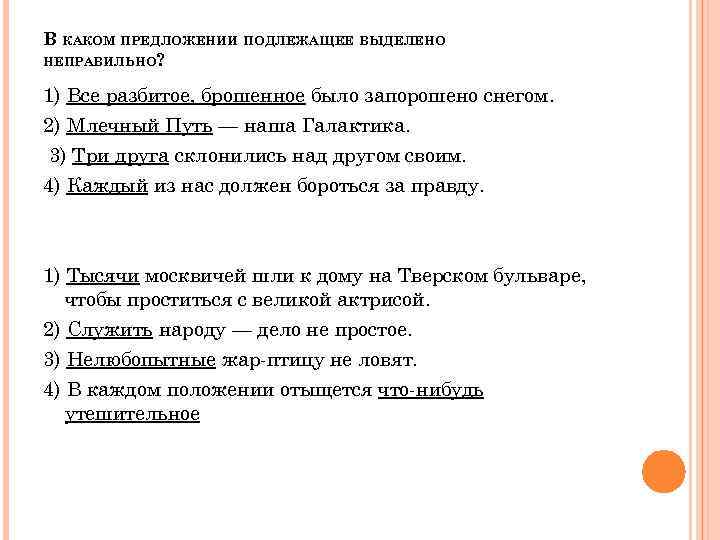 В КАКОМ ПРЕДЛОЖЕНИИ ПОДЛЕЖАЩЕЕ ВЫДЕЛЕНО НЕПРАВИЛЬНО?

1) Все разбитое, брошенное было запорошено снегом.

2) Млечный Путь — наша Галактика.

3) Три друга склонились над другом своим.

4) Каждый из нас должен бороться за правду.

1) Тысячи москвичей шли к дому на Тверском бульваре, чтобы проститься с великой актрисой.

2) Служить народу — дело не простое.

3) Нелюбопытные жар-птицу не ловят.

4) В каждом положении отыщется что-нибудь утешительное